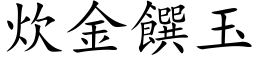 炊金饌玉